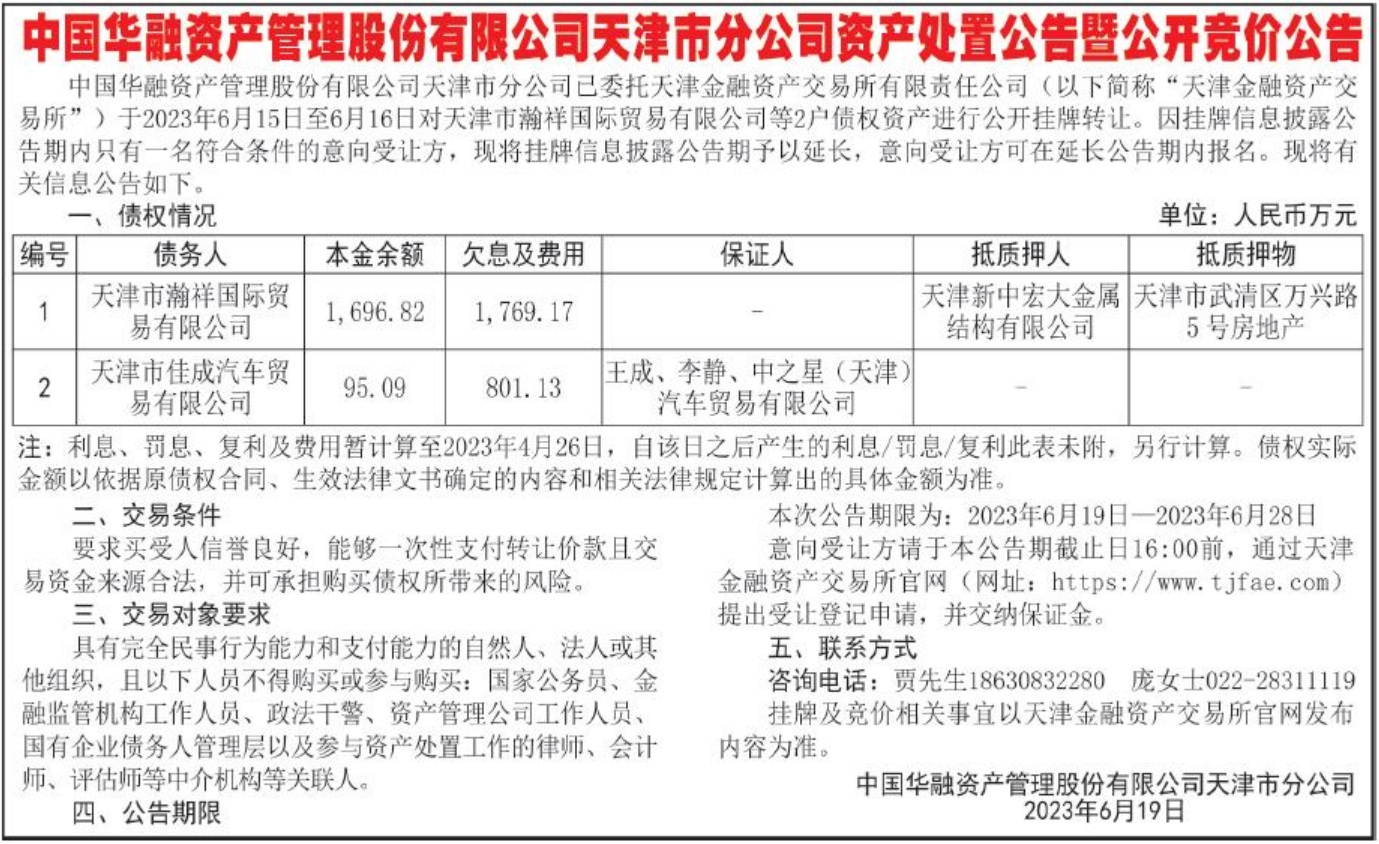 中国华融资产管理股份有限公司天津市分公司资产处置公告暨公开竞价公告

中国华融资产管理股份有限公司天津市分公司已委托天津金融资产交易所有限责任公司（以下简称“天津金融资产交易所”）于2023年6月15日至6月16日对天津市瀚祥国际贸易有限公司等2户债权资产进行公开挂牌转让。因挂牌信息披露公告期内只有一名符合条件的意向受让方，现将挂牌信息披露公告期予以延长，意向受让方可在延长公告期内报名。现将有关信息公告如下。

一、债权情况

单位：人民币万元

| 编号 | 债务人 | 本金余额 | 欠息及费用 | 保证人 | 抵质押人 | 抵质押物 |
|---|---|---|---|---|---|---|
| 1 | 天津市瀚祥国际贸易有限公司 | 1,696.82 | 1,769.17 | - | 天津新中宏大金属结构有限公司 | 天津市武清区万兴路5号房地产 |
| 2 | 天津市佳成汽车贸易有限公司 | 95.09 | 801.13 | 王成、李静、中之星（天津）汽车贸易有限公司 | - | - |

注：利息、罚息、复利及费用暂计算至2023年4月26日，自该日之后产生的利息/罚息/复利此表未附，另行计算。债权实际金额以依据原债权合同、生效法律文书确定的内容和相关法律规定计算出的具体金额为准。

二、交易条件

要求买受人信誉良好，能够一次性支付转让价款且交易资金来源合法，并可承担购买债权所带来的风险。

三、交易对象要求

具有完全民事行为能力和支付能力的自然人、法人或其他组织，且以下人员不得购买或参与购买：国家公务员、金融监管机构工作人员、政法干警、资产管理公司工作人员、国有企业债务人管理层以及参与资产处置工作的律师、会计师、评估师等中介机构等关联人。

四、公告期限

本次公告期限为：2023年6月19日—2023年6月28日

意向受让方请于本公告期截止日16:00前，通过天津金融资产交易所官网（网址：https://www.tjfae.com）提出受让登记申请，并交纳保证金。

五、联系方式

咨询电话：贾先生18630832280　庞女士022-28311119

挂牌及竞价相关事宜以天津金融资产交易所官网发布内容为准。

中国华融资产管理股份有限公司天津市分公司
2023年6月19日